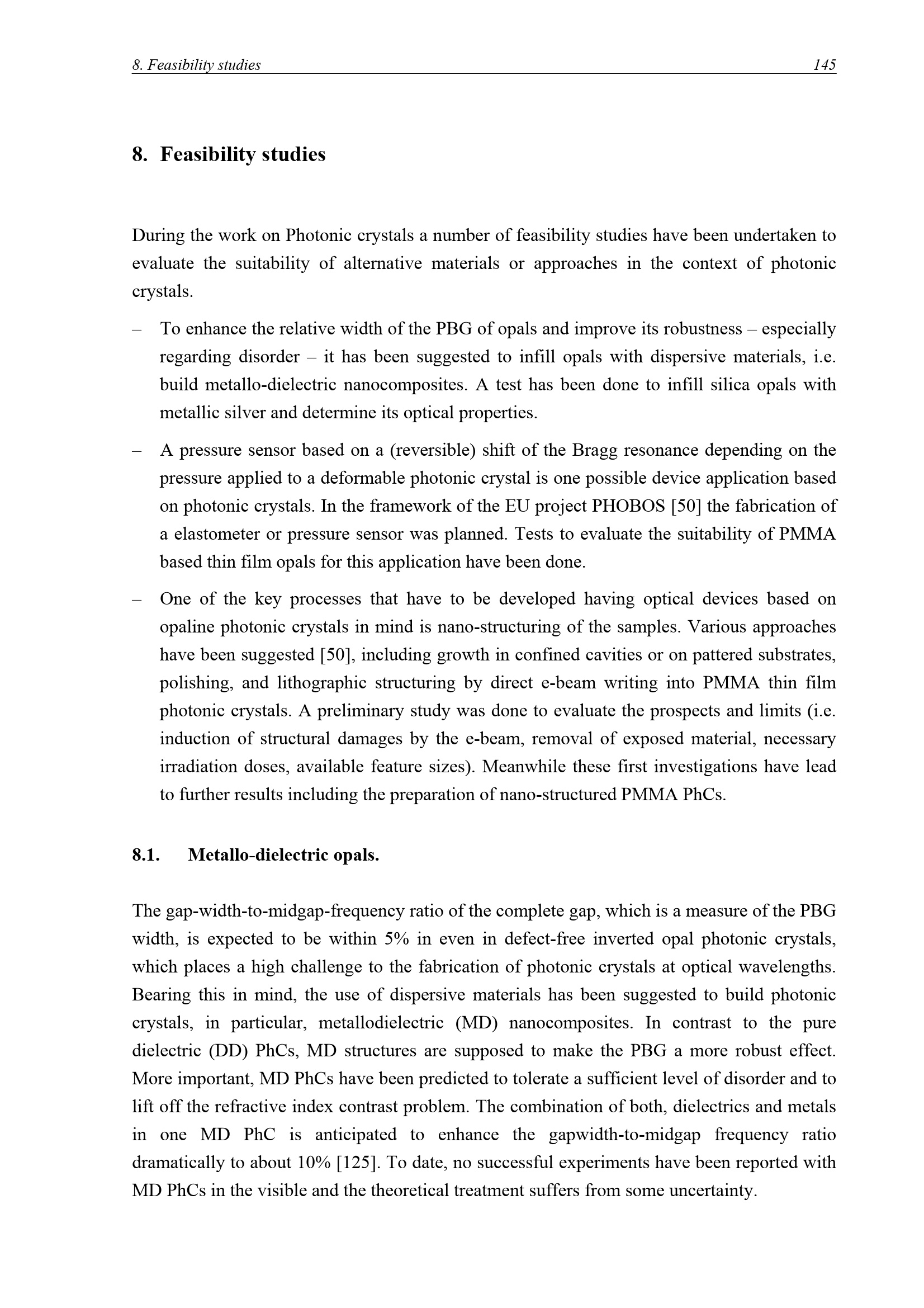 8. Feasibility studies 145

8. Feasibility studies

During the work on Photonic crystals a number of feasibility studies have been undertaken to evaluate the suitability of alternative materials or approaches in the context of photonic crystals.

– To enhance the relative width of the PBG of opals and improve its robustness – especially regarding disorder – it has been suggested to infill opals with dispersive materials, i.e. build metallo-dielectric nanocomposites. A test has been done to infill silica opals with metallic silver and determine its optical properties.

– A pressure sensor based on a (reversible) shift of the Bragg resonance depending on the pressure applied to a deformable photonic crystal is one possible device application based on photonic crystals. In the framework of the EU project PHOBOS [50] the fabrication of a elastometer or pressure sensor was planned. Tests to evaluate the suitability of PMMA based thin film opals for this application have been done.

– One of the key processes that have to be developed having optical devices based on opaline photonic crystals in mind is nano-structuring of the samples. Various approaches have been suggested [50], including growth in confined cavities or on pattered substrates, polishing, and lithographic structuring by direct e-beam writing into PMMA thin film photonic crystals. A preliminary study was done to evaluate the prospects and limits (i.e. induction of structural damages by the e-beam, removal of exposed material, necessary irradiation doses, available feature sizes). Meanwhile these first investigations have lead to further results including the preparation of nano-structured PMMA PhCs.

8.1. Metallo-dielectric opals.

The gap-width-to-midgap-frequency ratio of the complete gap, which is a measure of the PBG width, is expected to be within 5% in even in defect-free inverted opal photonic crystals, which places a high challenge to the fabrication of photonic crystals at optical wavelengths. Bearing this in mind, the use of dispersive materials has been suggested to build photonic crystals, in particular, metallodielectric (MD) nanocomposites. In contrast to the pure dielectric (DD) PhCs, MD structures are supposed to make the PBG a more robust effect. More important, MD PhCs have been predicted to tolerate a sufficient level of disorder and to lift off the refractive index contrast problem. The combination of both, dielectrics and metals in one MD PhC is anticipated to enhance the gapwidth-to-midgap frequency ratio dramatically to about 10% [125]. To date, no successful experiments have been reported with MD PhCs in the visible and the theoretical treatment suffers from some uncertainty.